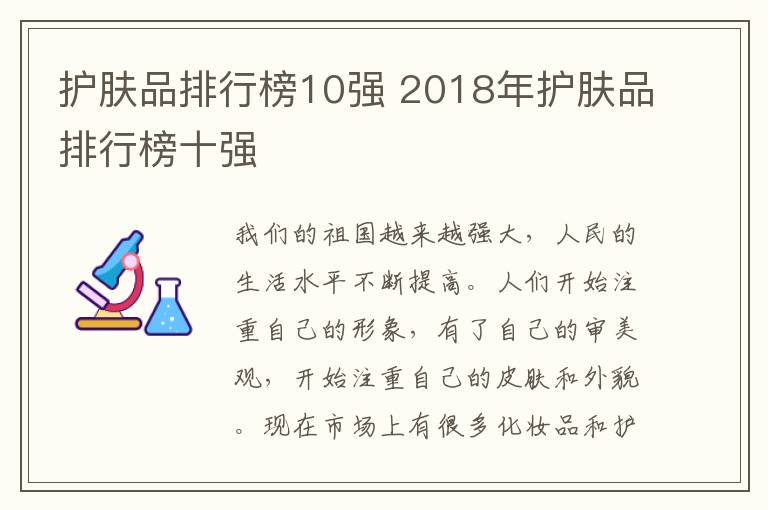 护肤品排行榜10强 2018年护肤品排行榜十强

我们的祖国越来越强大，人民的生活水平不断提高。人们开始注重自己的形象，有了自己的审美观，开始注重自己的皮肤和外貌。现在市场上有很多化妆品和护